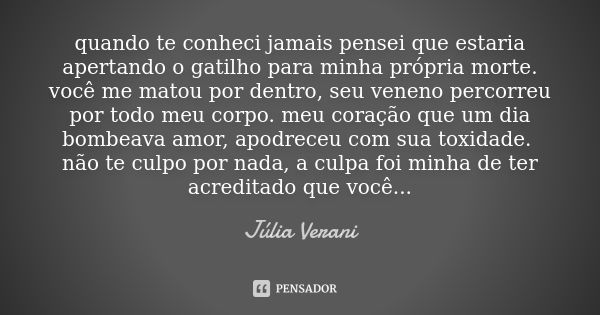 quando te conheci jamais pensei que estaria apertando o gatilho para minha própria morte. você me matou por dentro, seu veneno percorreu por todo meu corpo. meu coração que um dia bombeava amor, apodreceu com sua toxidade. não te culpo por nada, a culpa foi minha de ter acreditado que você...

Júlia Verani

PENSADOR